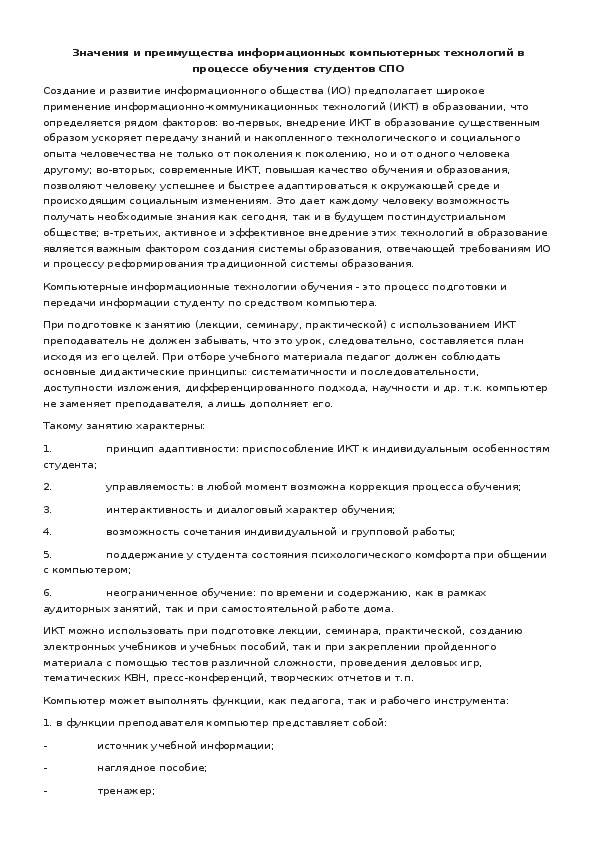 Значения и преимущества информационных компьютерных технологий в процессе обучения студентов СПО

Создание и развитие информационного общества (ИО) предполагает широкое применение информационно-коммуникационных технологий (ИКТ) в образовании, что определяется рядом факторов: во-первых, внедрение ИКТ в образование существенным образом ускоряет передачу знаний и накопленного технологического и социального опыта человечества не только от поколения к поколению, но и от одного человека другому; во-вторых, современные ИКТ, повышая качество обучения и образования, позволяют человеку успешнее и быстрее адаптироваться к окружающей среде и происходящим социальным изменениям. Это дает каждому человеку возможность получать необходимые знания как сегодня, так и в будущем постиндустриальном обществе; в-третьих, активное и эффективное внедрение этих технологий в образование является важным фактором создания системы образования, отвечающей требованиям ИО и процессу реформирования традиционной системы образования.

Компьютерные информационные технологии обучения - это процесс подготовки и передачи информации студенту по средством компьютера.

При подготовке к занятию (лекции, семинару, практической) с использованием ИКТ преподаватель не должен забывать, что это урок, следовательно, составляется план исходя из его целей. При отборе учебного материала педагог должен соблюдать основные дидактические принципы: систематичности и последовательности, доступности изложения, дифференцированного подхода, научности и др. т.к. компьютер не заменяет преподавателя, а лишь дополняет его.

Такому занятию характерны:

1. принцип адаптивности: приспособление ИКТ к индивидуальным особенностям студента;

2. управляемость: в любой момент возможна коррекция процесса обучения;

3. интерактивность и диалоговый характер обучения;

4. возможность сочетания индивидуальной и групповой работы;

5. поддержание у студента состояния психологического комфорта при общении с компьютером;

6. неограниченное обучение: по времени и содержанию, как в рамках аудиторных занятий, так и при самостоятельной работе дома.

ИКТ можно использовать при подготовке лекции, семинара, практической, созданию электронных учебников и учебных пособий, так и при закреплении пройденного материала с помощью тестов различной сложности, проведения деловых игр, тематических КВН, пресс-конференций, творческих отчетов и т.п.

Компьютер может выполнять функции, как педагога, так и рабочего инструмента:

1. в функции преподавателя компьютер представляет собой:

- источник учебной информации;

- наглядное пособие;

- тренажер;